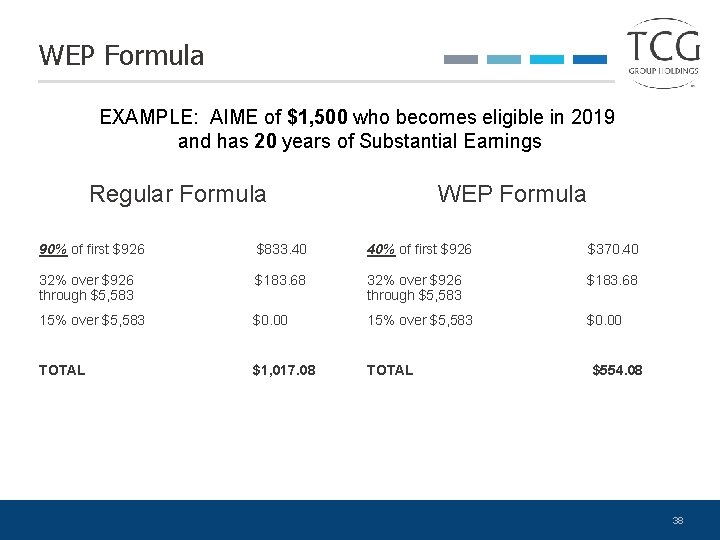 WEP Formula

TCG
GROUP HOLDINGS

EXAMPLE: AIME of $1,500 who becomes eligible in 2019 and has 20 years of Substantial Earnings

Regular Formula

| | |
|---|---|
| 90% of first $926 | $833.40 |
| 32% over $926 through $5,583 | $183.68 |
| 15% over $5,583 | $0.00 |
| TOTAL | $1,017.08 |

WEP Formula

| | |
|---|---|
| 40% of first $926 | $370.40 |
| 32% over $926 through $5,583 | $183.68 |
| 15% over $5,583 | $0.00 |
| TOTAL | $554.08 |

38